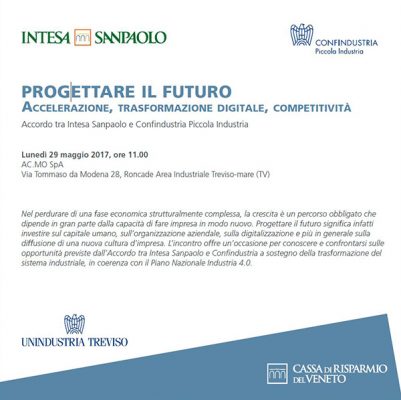 INTESA SANPAOLO

CONFINDUSTRIA
Piccola Industria

PROGETTARE IL FUTURO
ACCELERAZIONE, TRASFORMAZIONE DIGITALE, COMPETITIVITÀ

Accordo tra Intesa Sanpaolo e Confindustria Piccola Industria

Lunedì 29 maggio 2017, ore 11.00
AC.MO SpA
Via Tommaso da Modena 28, Roncade Area Industriale Treviso-mare (TV)

Nel perdurare di una fase economica strutturalmente complessa, la crescita è un percorso obbligato che dipende in gran parte dalla capacità di fare impresa in modo nuovo. Progettare il futuro significa infatti investire sul capitale umano, sull'organizzazione aziendale, sulla digitalizzazione e più in generale sulla diffusione di una nuova cultura d'impresa. L'incontro offre un'occasione per conoscere e confrontarsi sulle opportunità previste dall'Accordo tra Intesa Sanpaolo e Confindustria a sostegno della trasformazione del sistema industriale, in coerenza con il Piano Nazionale Industria 4.0.

UNINDUSTRIA TREVISO

CASSA DI RISPARMIO DEL VENETO